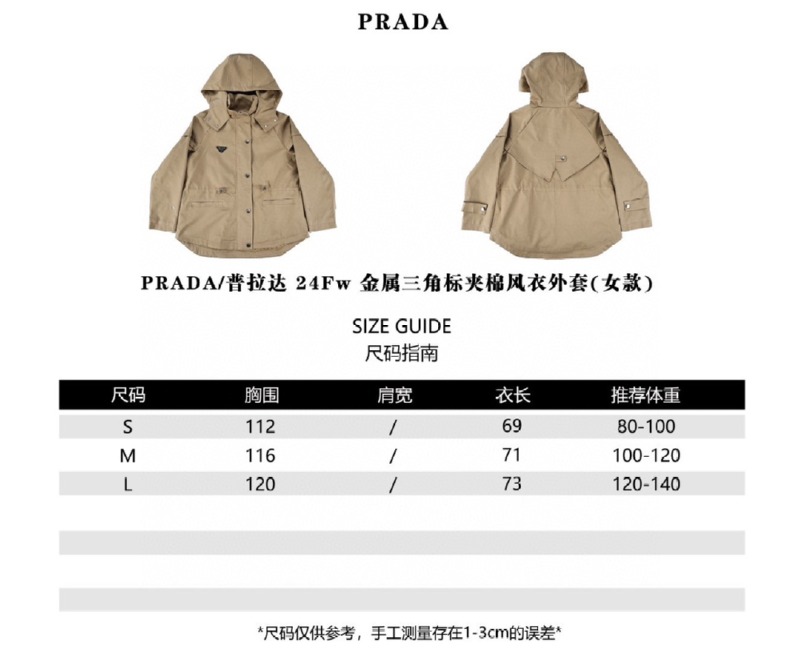 PRADA

PRADA/普拉达 24Fw 金属三角标夹棉风衣外套(女款)

SIZE GUIDE
尺码指南

| 尺码 | 胸围 | 肩宽 | 衣长 | 推荐体重 |
|---|---|---|---|---|
| S | 112 | / | 69 | 80-100 |
| M | 116 | / | 71 | 100-120 |
| L | 120 | / | 73 | 120-140 |

*尺码仅供参考，手工测量存在1-3cm的误差*